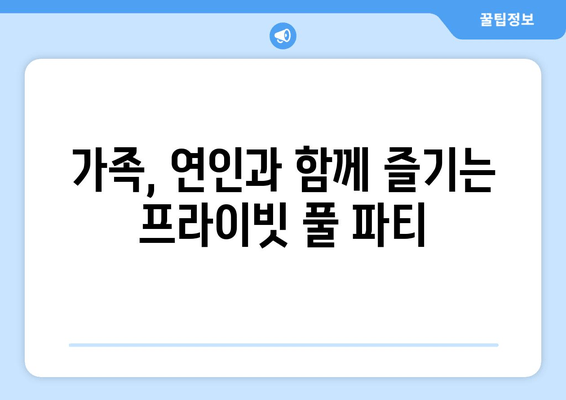 꿀팁정보

가족, 연인과 함께 즐기는 프라이빗 풀 파티